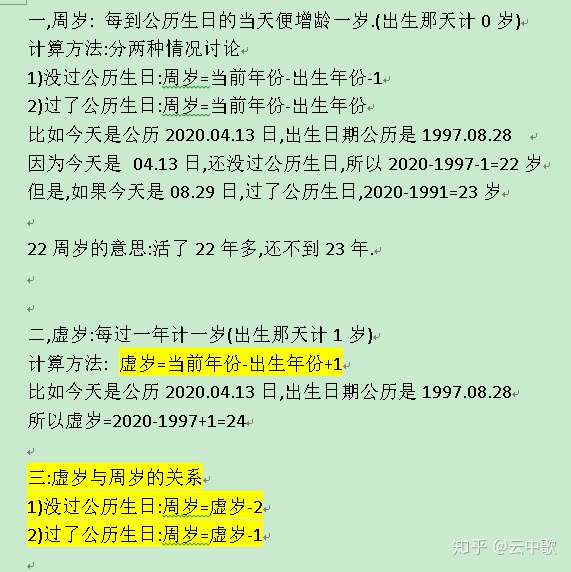 一,周岁: 每到公历生日的当天便增龄一岁.(出生那天计 0 岁)
计算方法:分两种情况讨论
1)没过公历生日:周岁=当前年份-出生年份-1
2)过了公历生日:周岁=当前年份-出生年份
比如今天是公历 2020.04.13 日,出生日期公历是 1997.08.28
因为今天是 04.13 日,还没过公历生日,所以 2020-1997-1=22 岁
但是,如果今天是 08.29 日,过了公历生日,2020-1991=23 岁

22 周岁的意思:活了 22 年多,还不到 23 年.

二,虚岁:每过一年计一岁(出生那天计 1 岁)
计算方法: 虚岁=当前年份-出生年份+1
比如今天是公历 2020.04.13 日,出生日期公历是 1997.08.28
所以虚岁=2020-1997+1=24

三:虚岁与周岁的关系
1)没过公历生日:周岁=虚岁-2
2)过了公历生日:周岁=虚岁-1

知乎 @云中歌